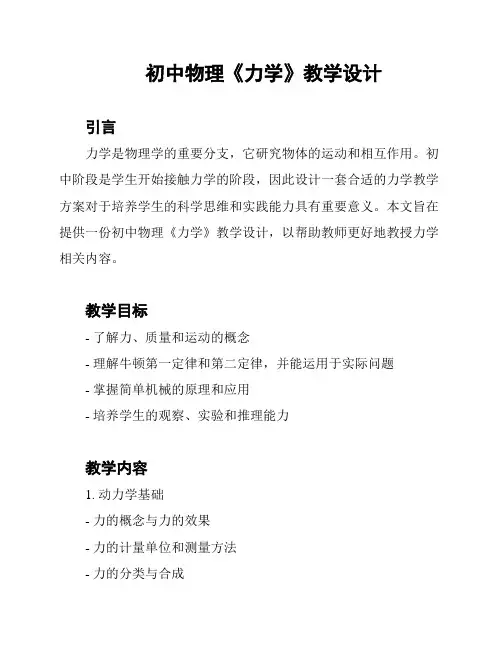 初中物理《力学》教学设计

引言

力学是物理学的重要分支，它研究物体的运动和相互作用。初中阶段是学生开始接触力学的阶段，因此设计一套合适的力学教学方案对于培养学生的科学思维和实践能力具有重要意义。本文旨在提供一份初中物理《力学》教学设计，以帮助教师更好地教授力学相关内容。

教学目标

- 了解力、质量和运动的概念
- 理解牛顿第一定律和第二定律，并能运用于实际问题
- 掌握简单机械的原理和应用
- 培养学生的观察、实验和推理能力

教学内容

1. 动力学基础
- 力的概念与力的效果
- 力的计量单位和测量方法
- 力的分类与合成